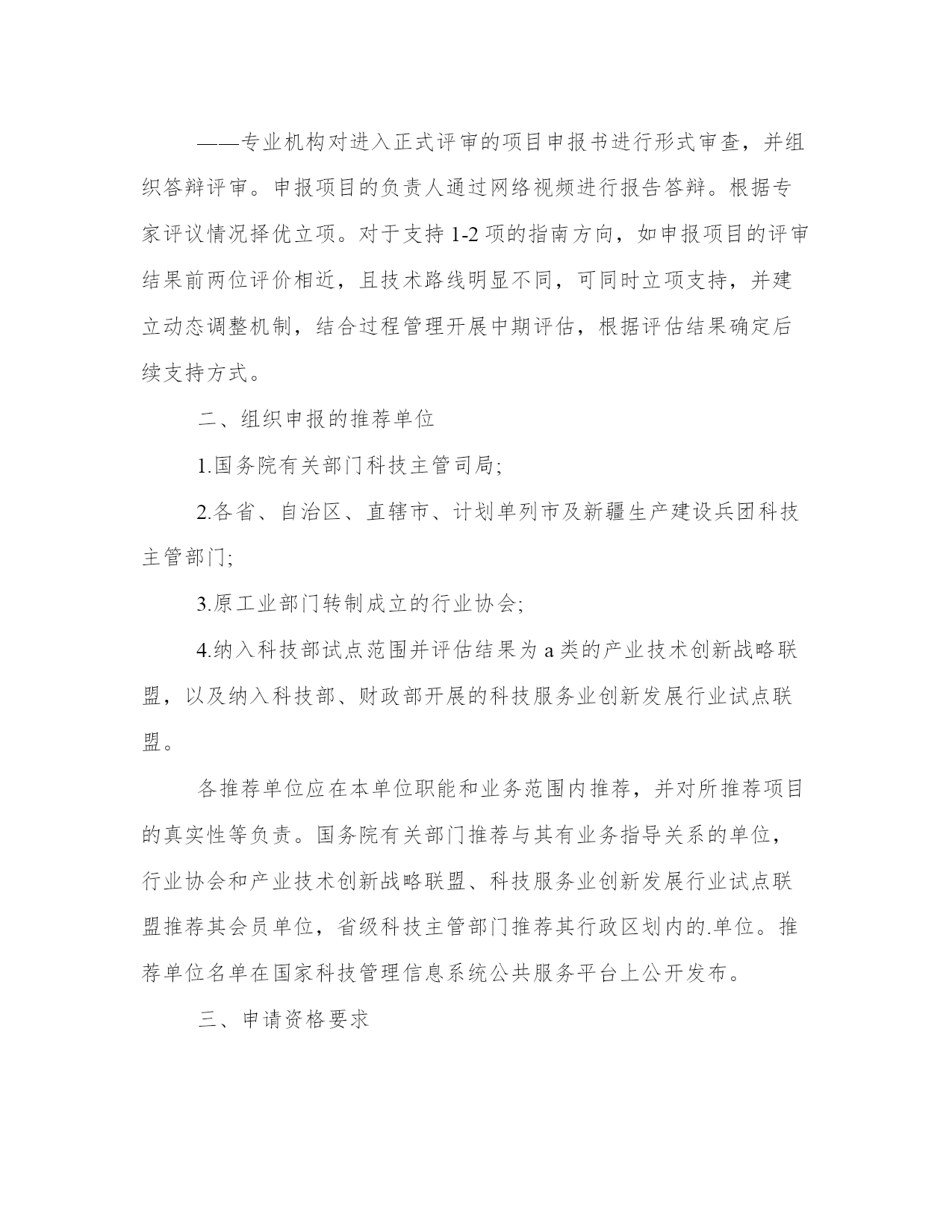 ——专业机构对进入正式评审的项目申报书进行形式审查，并组织答辩评审。申报项目的负责人通过网络视频进行报告答辩。根据专家评议情况择优立项。对于支持 1-2 项的指南方向，如申报项目的评审结果前两位评价相近，且技术路线明显不同，可同时立项支持，并建立动态调整机制，结合过程管理开展中期评估，根据评估结果确定后续支持方式。

二、组织申报的推荐单位

1.国务院有关部门科技主管司局;

2.各省、自治区、直辖市、计划单列市及新疆生产建设兵团科技主管部门;

3.原工业部门转制成立的行业协会;

4.纳入科技部试点范围并评估结果为 a 类的产业技术创新战略联盟，以及纳入科技部、财政部开展的科技服务业创新发展行业试点联盟。

各推荐单位应在本单位职能和业务范围内推荐，并对所推荐项目的真实性等负责。国务院有关部门推荐与其有业务指导关系的单位，行业协会和产业技术创新战略联盟、科技服务业创新发展行业试点联盟推荐其会员单位，省级科技主管部门推荐其行政区划内的.单位。推荐单位名单在国家科技管理信息系统公共服务平台上公开发布。

三、申请资格要求